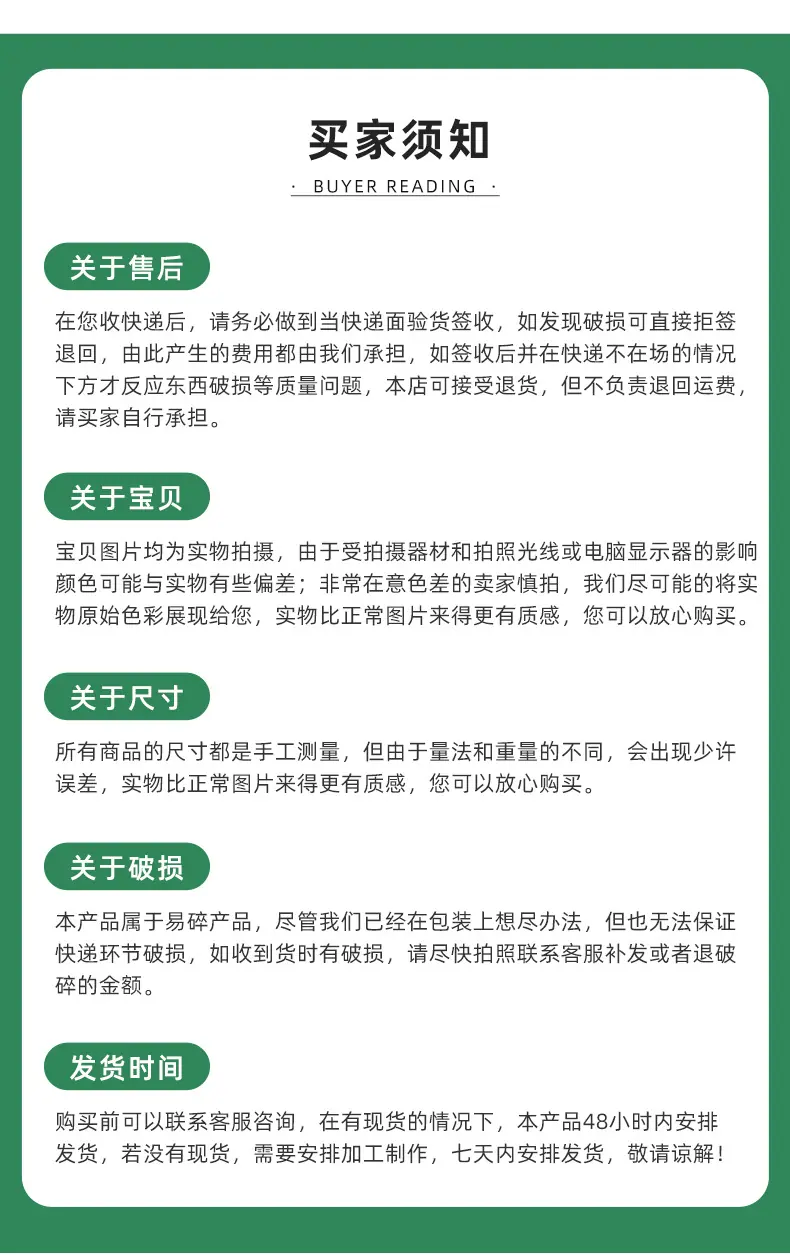 买家须知

· BUYER READING ·

关于售后

在您收快递后，请务必做到当快递面验货签收，如发现破损可直接拒签退回，由此产生的费用都由我们承担，如签收后并在快递不在场的情况下方才反应东西破损等质量问题，本店可接受退货，但不负责退回运费，请买家自行承担。

关于宝贝

宝贝图片均为实物拍摄，由于受拍摄器材和拍照光线或电脑显示器的影响颜色可能与实物有些偏差；非常在意色差的卖家慎拍，我们尽可能的将实物原始色彩展现给您，实物比正常图片来得更有质感，您可以放心购买。

关于尺寸

所有商品的尺寸都是手工测量，但由于量法和重量的不同，会出现少许误差，实物比正常图片来得更有质感，您可以放心购买。

关于破损

本产品属于易碎产品，尽管我们已经在包装上想尽办法，但也无法保证快递环节破损，如收到货时有破损，请尽快拍照联系客服补发或者退破碎的金额。

发货时间

购买前可以联系客服咨询，在有现货的情况下，本产品48小时内安排发货，若没有现货，需要安排加工制作，七天内安排发货，敬请谅解！